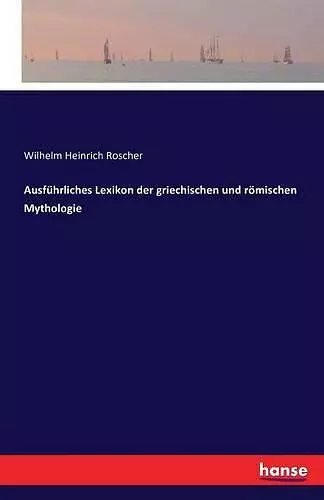 Wilhelm Heinrich Roscher

Ausführliches Lexikon der griechischen und römischen Mythologie

hanse